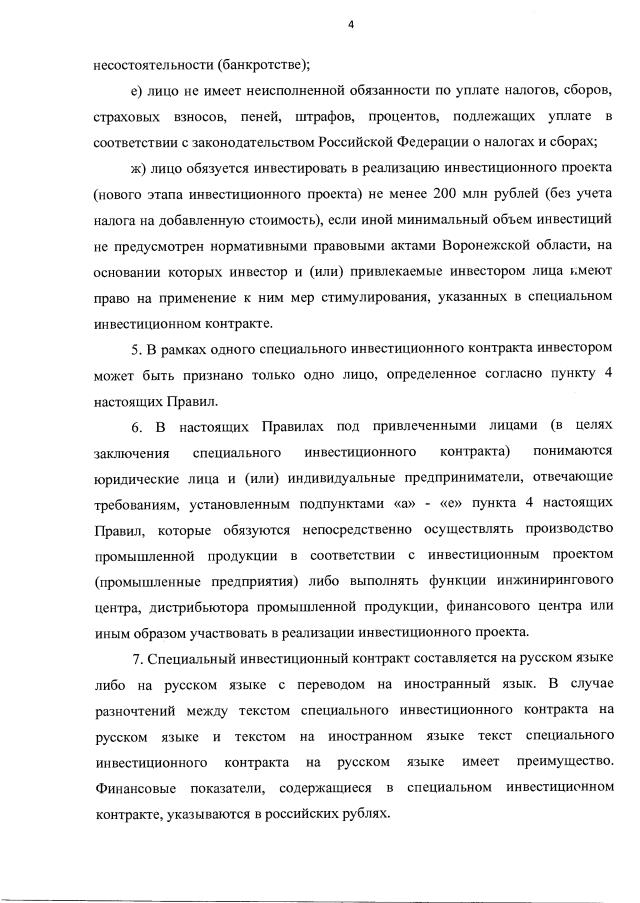 4

несостоятельности (банкротстве);

е) лицо не имеет неисполненной обязанности по уплате налогов, сборов, страховых взносов, пеней, штрафов, процентов, подлежащих уплате в соответствии с законодательством Российской Федерации о налогах и сборах;

ж) лицо обязуется инвестировать в реализацию инвестиционного проекта (нового этапа инвестиционного проекта) не менее 200 млн рублей (без учета налога на добавленную стоимость), если иной минимальный объем инвестиций не предусмотрен нормативными правовыми актами Воронежской области, на основании которых инвестор и (или) привлекаемые инвестором лица имеют право на применение к ним мер стимулирования, указанных в специальном инвестиционном контракте.

5. В рамках одного специального инвестиционного контракта инвестором может быть признано только одно лицо, определенное согласно пункту 4 настоящих Правил.

6. В настоящих Правилах под привлеченными лицами (в целях заключения специального инвестиционного контракта) понимаются юридические лица и (или) индивидуальные предприниматели, отвечающие требованиям, установленным подпунктами «а» - «е» пункта 4 настоящих Правил, которые обязуются непосредственно осуществлять производство промышленной продукции в соответствии с инвестиционным проектом (промышленные предприятия) либо выполнять функции инжинирингового центра, дистрибьютора промышленной продукции, финансового центра или иным образом участвовать в реализации инвестиционного проекта.

7. Специальный инвестиционный контракт составляется на русском языке либо на русском языке с переводом на иностранный язык. В случае разночтений между текстом специального инвестиционного контракта на русском языке и текстом на иностранном языке текст специального инвестиционного контракта на русском языке имеет преимущество. Финансовые показатели, содержащиеся в специальном инвестиционном контракте, указываются в российских рублях.